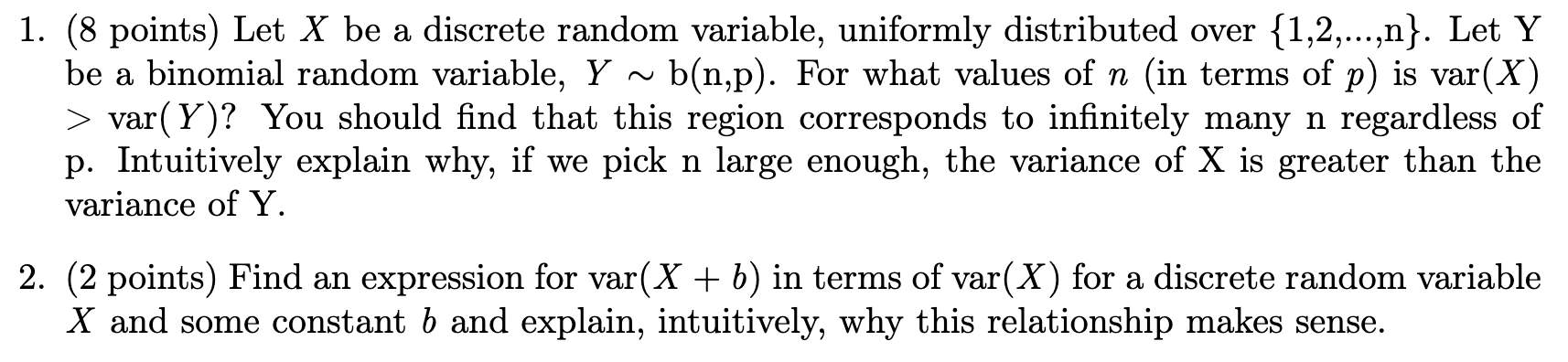 1. (8 points) Let $X$ be a discrete random variable, uniformly distributed over {1,2,...,n}. Let Y be a binomial random variable, $Y \sim$ b(n,p). For what values of $n$ (in terms of $p$) is var($X$) $>$ var($Y$)? You should find that this region corresponds to infinitely many n regardless of p. Intuitively explain why, if we pick n large enough, the variance of X is greater than the variance of Y.

2. (2 points) Find an expression for var($X + b$) in terms of var($X$) for a discrete random variable $X$ and some constant $b$ and explain, intuitively, why this relationship makes sense.